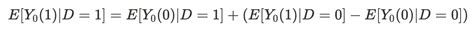 $E[Y_0(1)|D=1] = E[Y_0(0)|D=1] + (E[Y_0(1)|D=0] - E[Y_0(0)|D=0])$